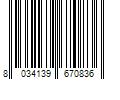 8 034139 670836